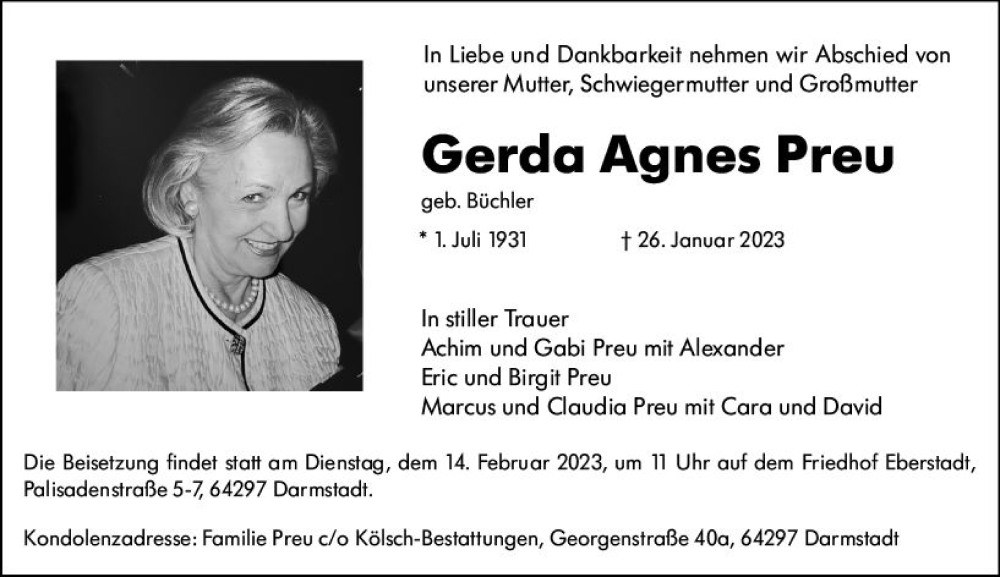 In Liebe und Dankbarkeit nehmen wir Abschied von unserer Mutter, Schwiegermutter und Großmutter

Gerda Agnes Preu

geb. Büchler

* 1. Juli 1931 † 26. Januar 2023

In stiller Trauer
Achim und Gabi Preu mit Alexander
Eric und Birgit Preu
Marcus und Claudia Preu mit Cara und David

Die Beisetzung findet statt am Dienstag, dem 14. Februar 2023, um 11 Uhr auf dem Friedhof Eberstadt, Palisadenstraße 5-7, 64297 Darmstadt.

Kondolenzadresse: Familie Preu c/o Kölsch-Bestattungen, Georgenstraße 40a, 64297 Darmstadt